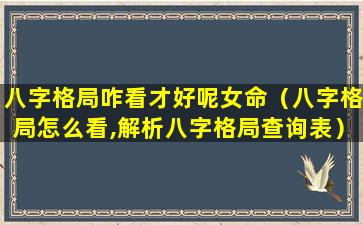 八字格局咋看才好呢女命（八字格局怎么看,解析八字格局查询表）